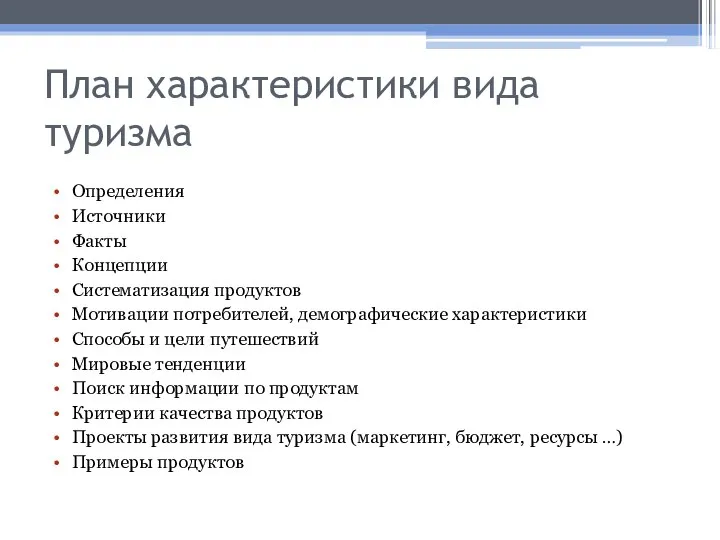 План характеристики вида туризма

• Определения
• Источники
• Факты
• Концепции
• Систематизация продуктов
• Мотивации потребителей, демографические характеристики
• Способы и цели путешествий
• Мировые тенденции
• Поиск информации по продуктам
• Критерии качества продуктов
• Проекты развития вида туризма (маркетинг, бюджет, ресурсы …)
• Примеры продуктов